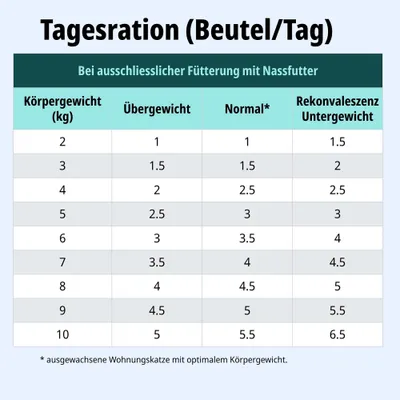 Tagesration (Beutel/Tag)

Bei ausschliesslicher Fütterung mit Nassfutter

| Körpergewicht (kg) | Übergewicht | Normal* | Rekonvaleszenz Untergewicht |
|---|---|---|---|
| 2 | 1 | 1 | 1.5 |
| 3 | 1.5 | 1.5 | 2 |
| 4 | 2 | 2.5 | 2.5 |
| 5 | 2.5 | 3 | 3 |
| 6 | 3 | 3.5 | 4 |
| 7 | 3.5 | 4 | 4.5 |
| 8 | 4 | 4.5 | 5 |
| 9 | 4.5 | 5 | 5.5 |
| 10 | 5 | 5.5 | 6.5 |

* ausgewachsene Wohnungskatze mit optimalem Körpergewicht.